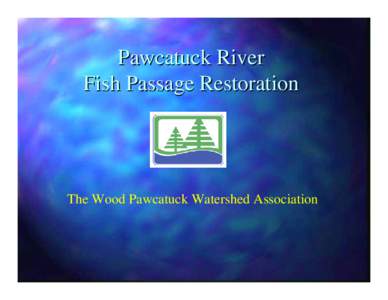 Pawcatuck River
Fish Passage Restoration

The Wood Pawcatuck Watershed Association